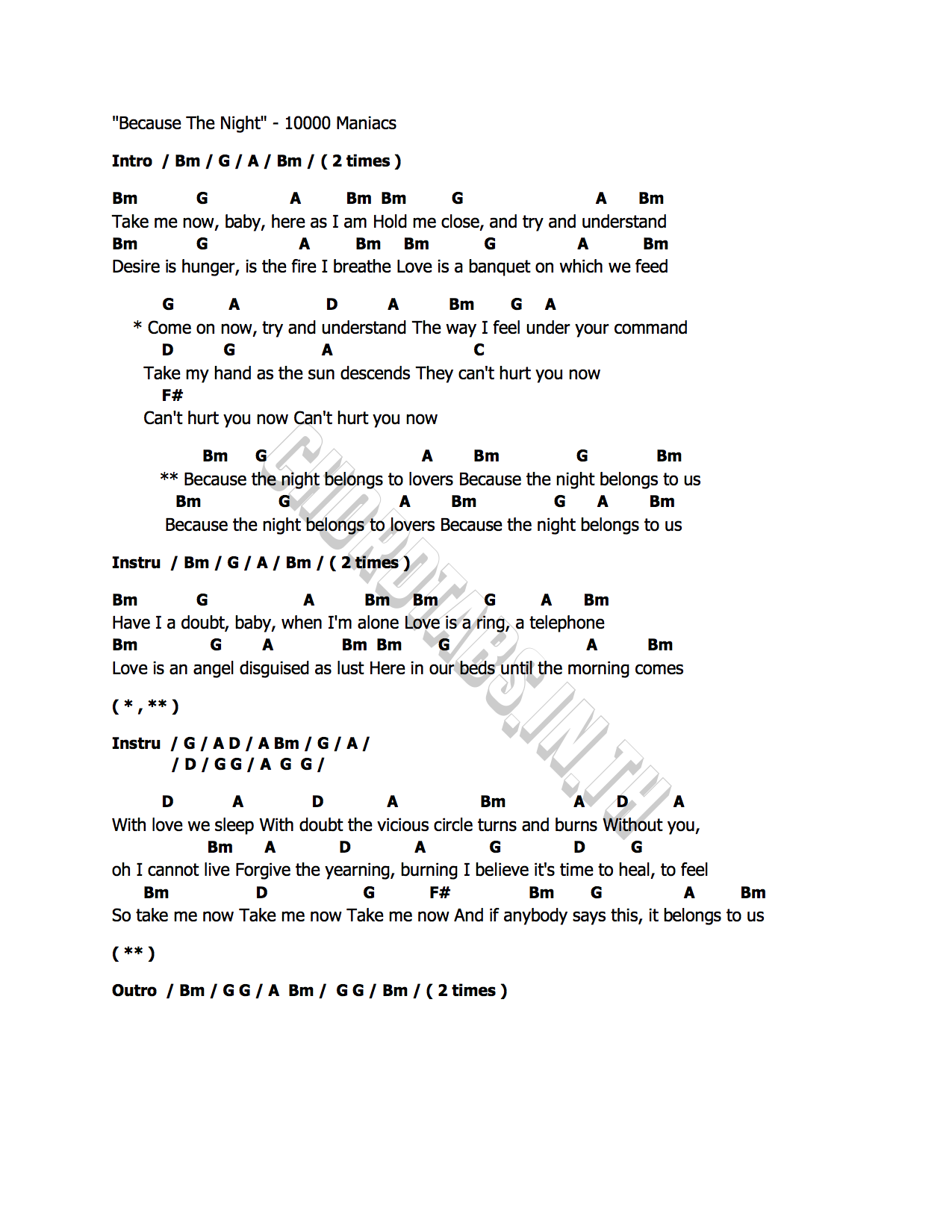 "Because The Night" - 10000 Maniacs

Intro / Bm / G / A / Bm / ( 2 times )

Bm G A Bm Bm G A Bm
Take me now, baby, here as I am Hold me close, and try and understand
Bm G A Bm Bm G A Bm
Desire is hunger, is the fire I breathe Love is a banquet on which we feed

G A D A Bm G A
* Come on now, try and understand The way I feel under your command
D G A C
Take my hand as the sun descends They can't hurt you now
F#
Can't hurt you now Can't hurt you now

Bm G A Bm G Bm
** Because the night belongs to lovers Because the night belongs to us
Bm G A Bm G A Bm
Because the night belongs to lovers Because the night belongs to us

Instru / Bm / G / A / Bm / ( 2 times )

Bm G A Bm Bm G A Bm
Have I a doubt, baby, when I'm alone Love is a ring, a telephone
Bm G A Bm Bm G A Bm
Love is an angel disguised as lust Here in our beds until the morning comes

( * , ** )

Instru / G / A D / A Bm / G / A /
/ D / G G / A G G /

D A D A Bm A D A
With love we sleep With doubt the vicious circle turns and burns Without you,
Bm A D A G D G
oh I cannot live Forgive the yearning, burning I believe it's time to heal, to feel
Bm D G F# Bm G A Bm
So take me now Take me now Take me now And if anybody says this, it belongs to us

( ** )

Outro / Bm / G G / A Bm / G G / Bm / ( 2 times )

CHORDTABS.IN.TH